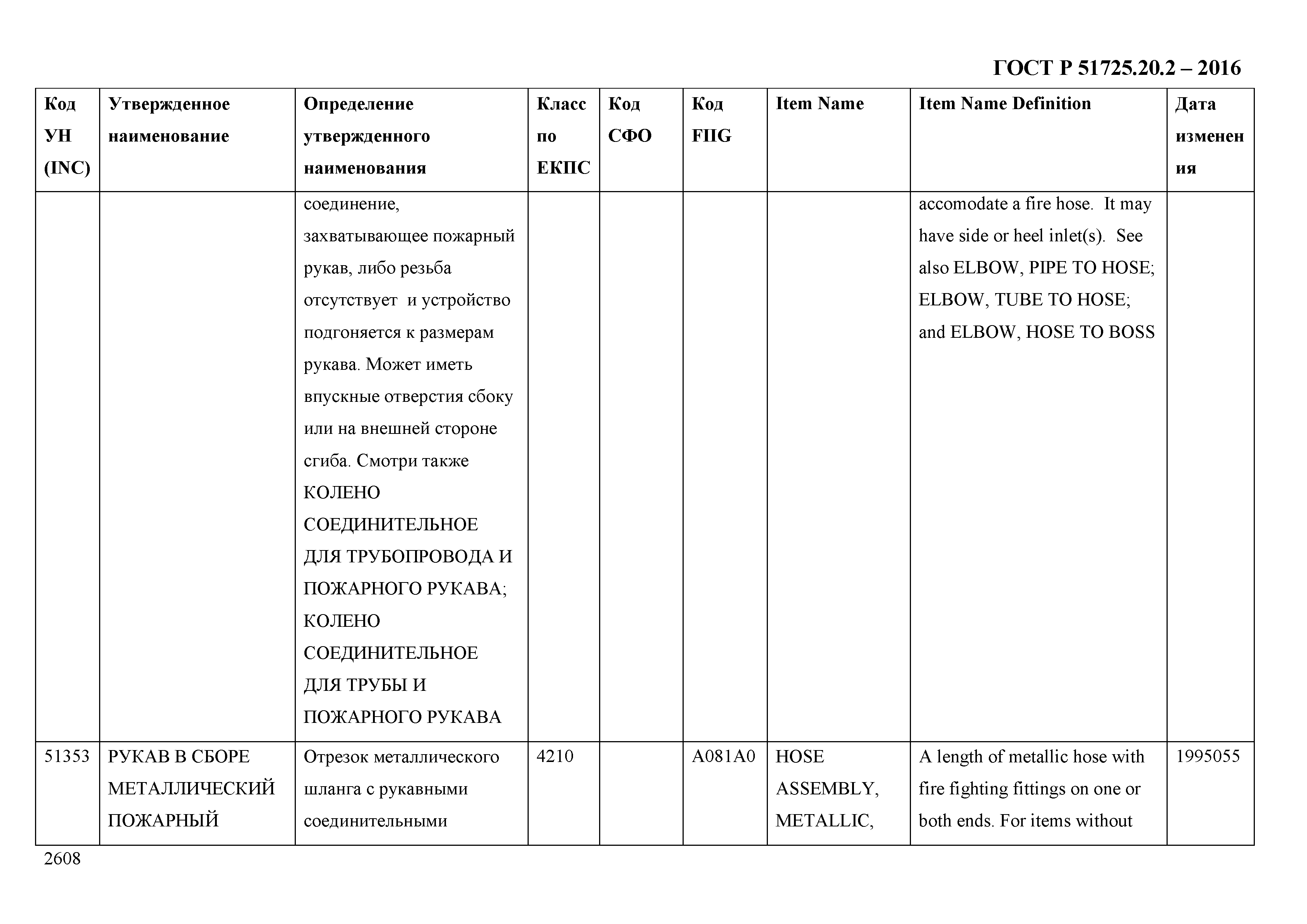 ГОСТ Р 51725.20.2 – 2016

| Код УН (INC) | Утвержденное наименование | Определение утвержденного наименования | Класс по ЕКПС | Код СФО | Код FIIG | Item Name | Item Name Definition | Дата изменения |
|---|---|---|---|---|---|---|---|---|
| | | соединение, захватывающее пожарный рукав, либо резьба отсутствует и устройство подгоняется к размерам рукава. Может иметь впускные отверстия сбоку или на внешней стороне сгиба. Смотри также КОЛЕНО СОЕДИНИТЕЛЬНОЕ ДЛЯ ТРУБОПРОВОДА И ПОЖАРНОГО РУКАВА; КОЛЕНО СОЕДИНИТЕЛЬНОЕ ДЛЯ ТРУБЫ И ПОЖАРНОГО РУКАВА | | | | | accomodate a fire hose. It may have side or heel inlet(s). See also ELBOW, PIPE TO HOSE; ELBOW, TUBE TO HOSE; and ELBOW, HOSE TO BOSS | |
| 51353 | РУКАВ В СБОРЕ МЕТАЛЛИЧЕСКИЙ ПОЖАРНЫЙ | Отрезок металлического шланга с рукавными соединительными | 4210 | | A081A0 | HOSE ASSEMBLY, METALLIC, | A length of metallic hose with fire fighting fittings on one or both ends. For items without | 1995055 |

2608